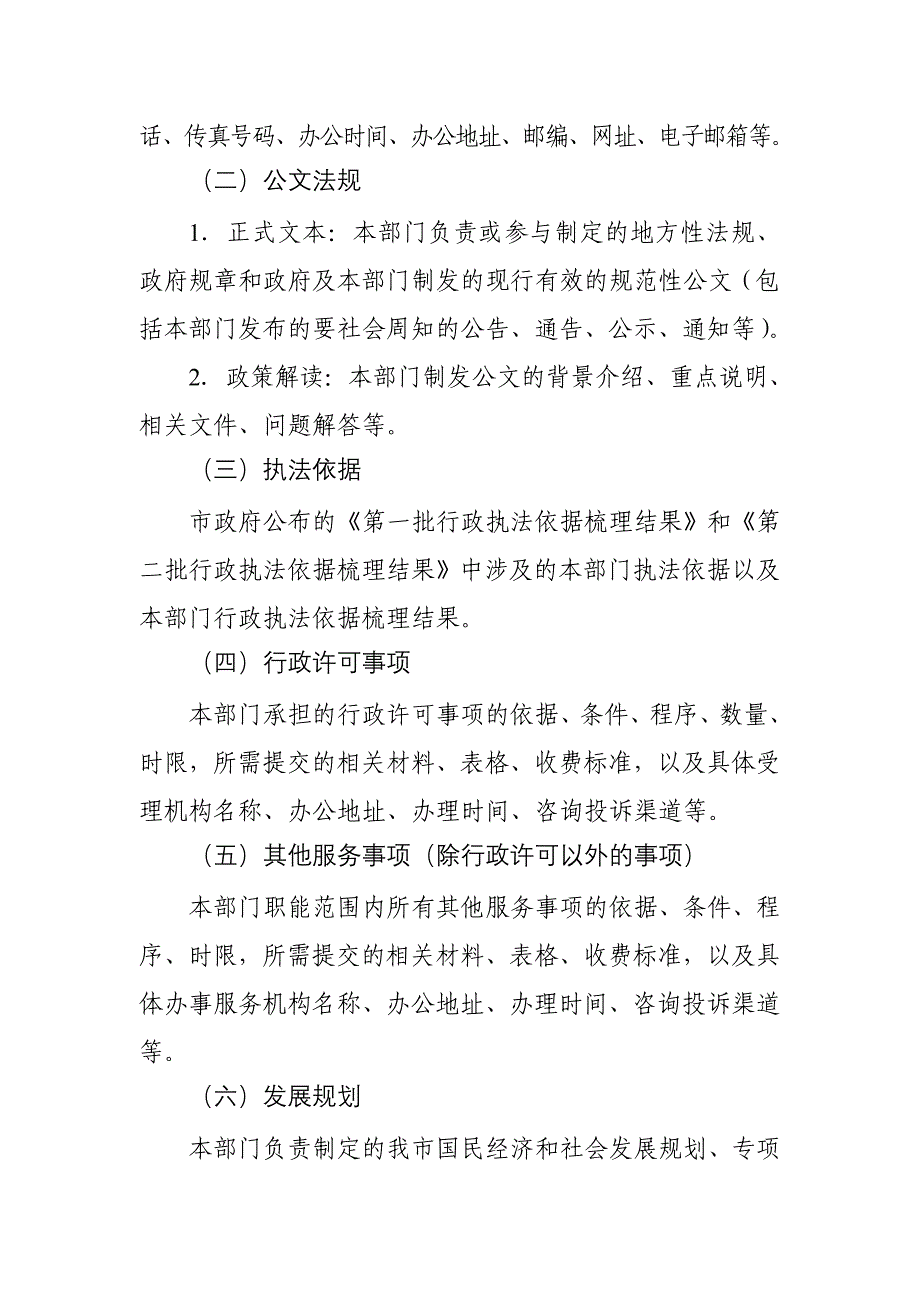 话、传真号码、办公时间、办公地址、邮编、网址、电子邮箱等。

（二）公文法规

1. 正式文本：本部门负责或参与制定的地方性法规、政府规章和政府及本部门制发的现行有效的规范性公文（包括本部门发布的要社会周知的公告、通告、公示、通知等）。

2. 政策解读：本部门制发公文的背景介绍、重点说明、相关文件、问题解答等。

（三）执法依据

市政府公布的《第一批行政执法依据梳理结果》和《第二批行政执法依据梳理结果》中涉及的本部门执法依据以及本部门行政执法依据梳理结果。

（四）行政许可事项

本部门承担的行政许可事项的依据、条件、程序、数量、时限，所需提交的相关材料、表格、收费标准，以及具体受理机构名称、办公地址、办理时间、咨询投诉渠道等。

（五）其他服务事项（除行政许可以外的事项）

本部门职能范围内所有其他服务事项的依据、条件、程序、时限，所需提交的相关材料、表格、收费标准，以及具体办事服务机构名称、办公地址、办理时间、咨询投诉渠道等。

（六）发展规划

本部门负责制定的我市国民经济和社会发展规划、专项